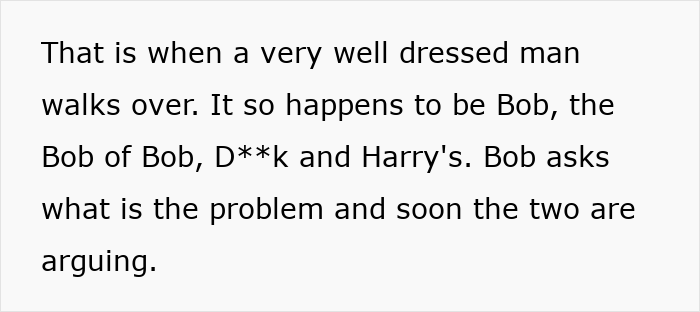 That is when a very well dressed man walks over. It so happens to be Bob, the Bob of Bob, D**k and Harry's. Bob asks what is the problem and soon the two are arguing.